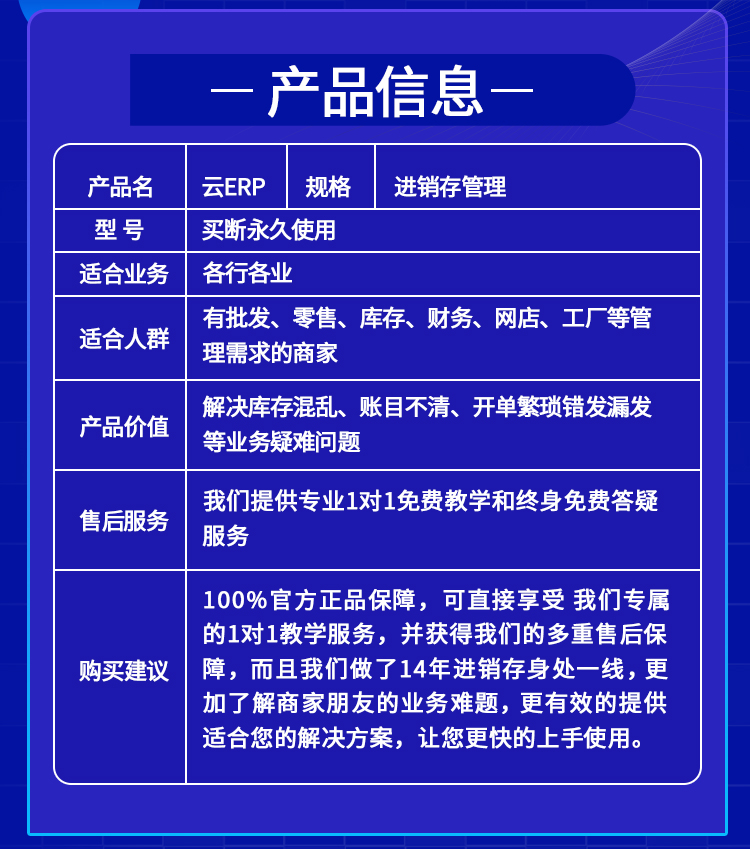 — 产品信息 —

| 产品名 | 云ERP | 规格 | 进销存管理 |
|---|---|---|---|
| 型 号 | 买断永久使用 | | |
| 适合业务 | 各行各业 | | |
| 适合人群 | 有批发、零售、库存、财务、网店、工厂等管理需求的商家 | | |
| 产品价值 | 解决库存混乱、账目不清、开单繁琐错发漏发等业务疑难问题 | | |
| 售后服务 | 我们提供专业1对1免费教学和终身免费答疑服务 | | |
| 购买建议 | 100%官方正品保障，可直接享受 我们专属的1对1教学服务，并获得我们的多重售后保障，而且我们做了14年进销存身处一线，更加了解商家朋友的业务难题，更有效的提供适合您的解决方案，让您更快的上手使用。 | | |